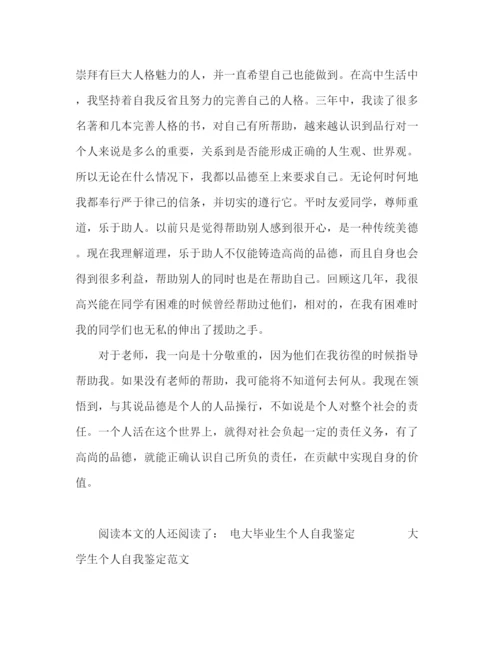 崇拜有巨大人格魅力的人，并一直希望自己也能做到。在高中生活中，我坚持着自我反省且努力的完善自己的人格。三年中，我读了很多名著和几本完善人格的书，对自己有所帮助，越来越认识到品行对一个人来说是多么的重要，关系到是否能形成正确的人生观、世界观。所以无论在什么情况下，我都以品德至上来要求自己。无论何时何地我都奉行严于律己的信条，并切实的遵行它。平时友爱同学，尊师重道，乐于助人。以前只是觉得帮助别人感到很开心，是一种传统美德。现在我理解道理，乐于助人不仅能铸造高尚的品德，而且自身也会得到很多利益，帮助别人的同时也是在帮助自己。回顾这几年，我很高兴能在同学有困难的时候曾经帮助过他们，相对的，在我有困难时我的同学们也无私的伸出了援助之手。

对于老师，我一向是十分敬重的，因为他们在我彷徨的时候指导帮助我。如果没有老师的帮助，我可能将不知道何去何从。我现在领悟到，与其说品德是个人的人品操行，不如说是个人对整个社会的责任。一个人活在这个世界上，就得对社会负起一定的责任义务，有了高尚的品德，就能正确认识自己所负的责任，在贡献中实现自身的价值。

阅读本文的人还阅读了： 电大毕业生个人自我鉴定 大学生个人自我鉴定范文